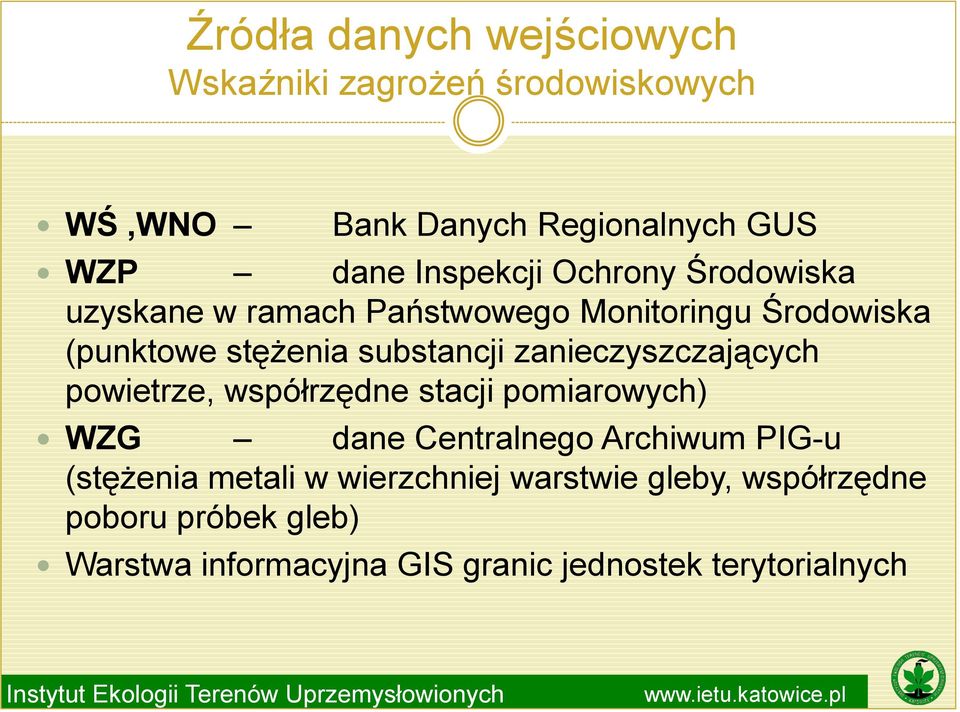 Źródła danych wejściowych
Wskaźniki zagrożeń środowiskowych

WŚ ,WNO – Bank Danych Regionalnych GUS

WZP – dane Inspekcji Ochrony Środowiska uzyskane w ramach Państwowego Monitoringu Środowiska (punktowe stężenia substancji zanieczyszczających powietrze, współrzędne stacji pomiarowych)

WZG – dane Centralnego Archiwum PIG-u (stężenia metali w wierzchniej warstwie gleby, współrzędne poboru próbek gleb)

Warstwa informacyjna GIS granic jednostek terytorialnych

Instytut Ekologii Terenów Uprzemysłowionych www.ietu.katowice.pl